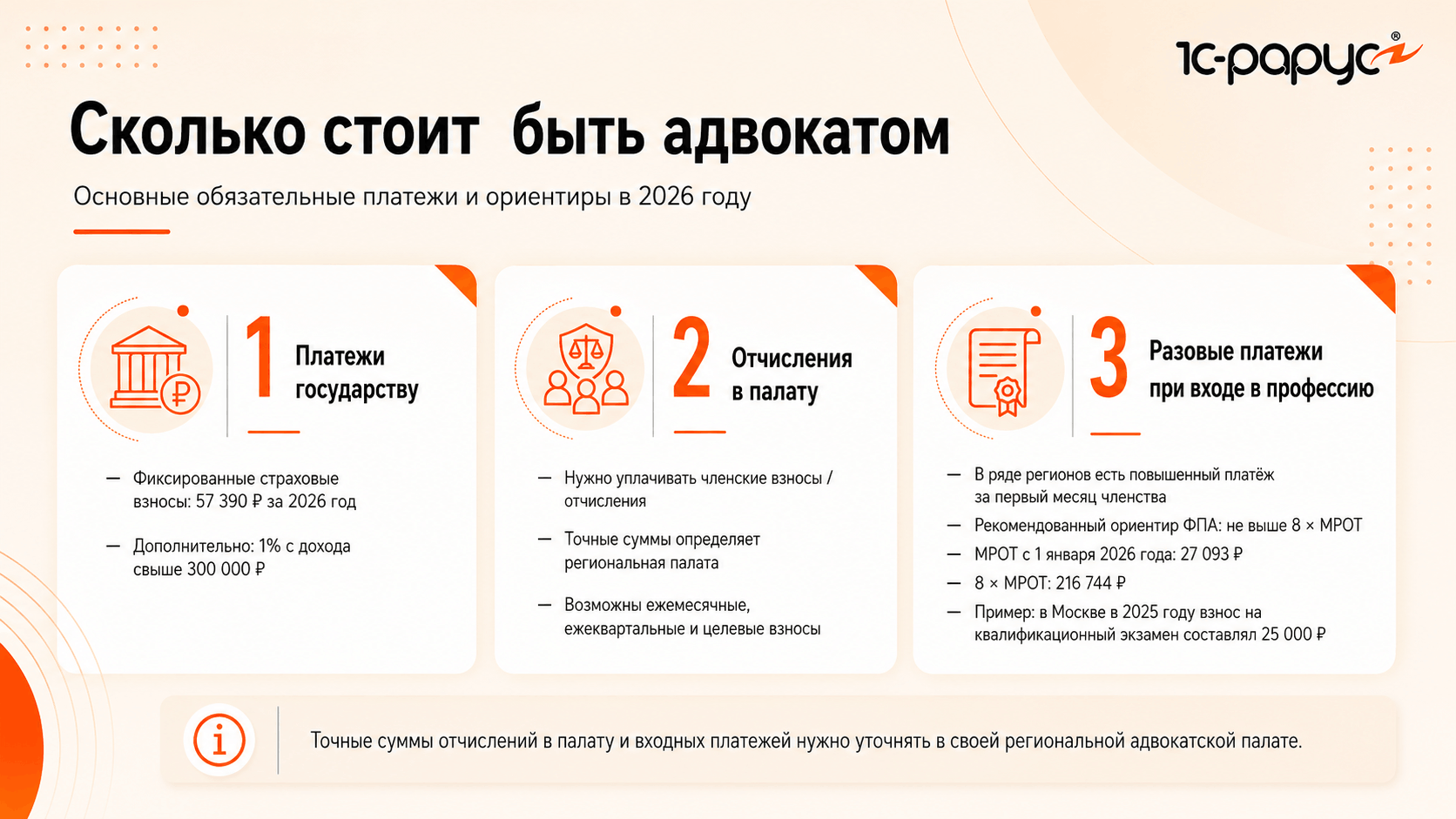 1С-рарус®

Сколько стоит быть адвокатом

Основные обязательные платежи и ориентиры в 2026 году

1 Платежи государству

— Фиксированные страховые взносы: 57 390 ₽ за 2026 год

— Дополнительно: 1% с дохода свыше 300 000 ₽

2 Отчисления в палату

— Нужно уплачивать членские взносы / отчисления

— Точные суммы определяет региональная палата

— Возможны ежемесячные, ежеквартальные и целевые взносы

3 Разовые платежи при входе в профессию

— В ряде регионов есть повышенный платёж за первый месяц членства

— Рекомендованный ориентир ФПА: не выше 8 × МРОТ

— МРОТ с 1 января 2026 года: 27 093 ₽

— 8 × МРОТ: 216 744 ₽

— Пример: в Москве в 2025 году взнос на квалификационный экзамен составлял 25 000 ₽

Точные суммы отчислений в палату и входных платежей нужно уточнять в своей региональной адвокатской палате.